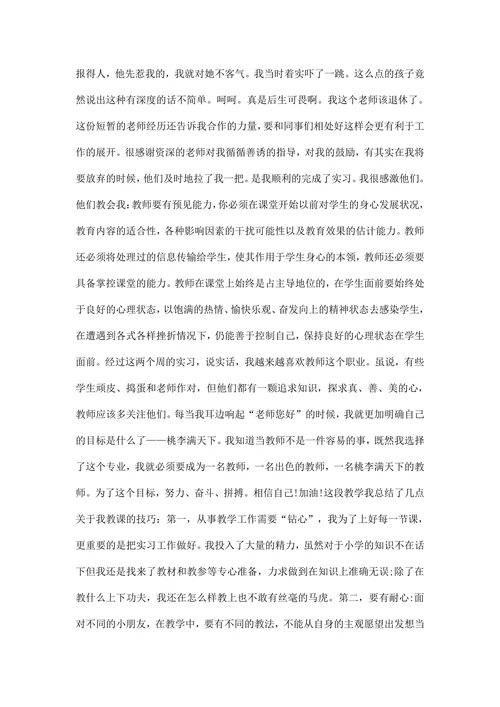 报得人，他先惹我的，我就对她不客气。我当时着实吓了一跳。这么点的孩子竟然说出这种有深度的话不简单。呵呵。真是后生可畏啊。我这个老师该退休了。这份短暂的老师经历还告诉我合作的力量，要和同事们相处好这样会更有利于工作的展开。很感谢资深的老师对我循循善诱的指导，对我的鼓励，有其实在我将要放弃的时候，他们及时地拉了我一把。是我顺利的完成了实习。我很感激他们。他们教会我：教师要有预见能力，你必须在课堂开始以前对学生的身心发展状况，教育内容的适合性，各种影响因素的干扰可能性以及教育效果的估计能力。教师还必须将处理过的信息传输给学生，使其作用于学生身心的本领，教师还必须要具备掌控课堂的能力。教师在课堂上始终是占主导地位的，在学生面前要始终处于良好的心理状态，以饱满的热情、愉快乐观、奋发向上的精神状态去感染学生，在遭遇到各式各样挫折情况下，仍能善于控制自己，保持良好的心理状态在学生面前。经过这两个周的实习，说实话，我越来越喜欢教师这个职业。虽说，有些学生顽皮、捣蛋和老师作对，但他们都有一颗追求知识，探求真、善、美的心，教师应该多关注他们。每当我耳边响起“老师您好”的时候，我就更加明确自己的目标是什么了——桃李满天下。我知道当教师不是一件容易的事，既然我选择了这个专业，我就必须要成为一名教师，一名出色的教师，一名桃李满天下的教师。为了这个目标，努力、奋斗、拼搏。相信自己!加油!这段教学我总结了几点关于我教课的技巧：第一，从事教学工作需要“钻心”，我为了上好每一节课，更重要的是把实习工作做好。我投入了大量的精力，虽然对于小学的知识不在话下但我还是找来了教材和教参等专心准备，力求做到在知识上准确无误;除了在教什么上下功夫，我还在怎么样教上也不敢有丝毫的马虎。第二，要有耐心:面对不同的小朋友，在教学中，要有不同的教法，不能从自身的主观愿望出发想当